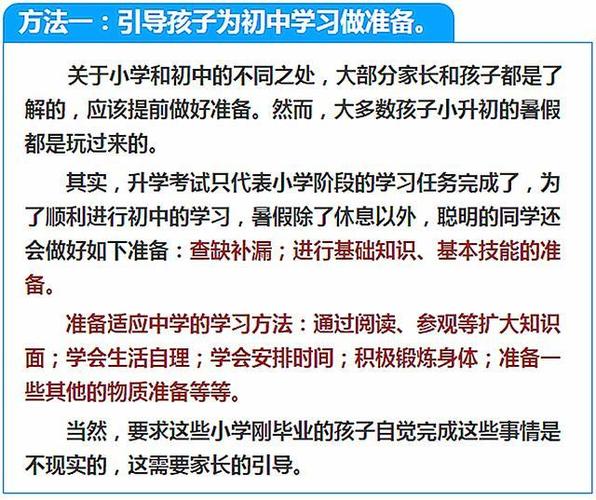 方法一：引导孩子为初中学习做准备。

关于小学和初中的不同之处，大部分家长和孩子都是了解的，应该提前做好准备。然而，大多数孩子小升初的暑假都是玩过来的。

其实，升学考试只代表小学阶段的学习任务完成了，为了顺利进行初中的学习，暑假除了休息以外，聪明的同学还会做好如下准备：查缺补漏；进行基础知识、基本技能的准备。

准备适应中学的学习方法：通过阅读、参观等扩大知识面；学会生活自理；学会安排时间；积极锻炼身体；准备一些其他的物质准备等等。

当然，要求这些小学刚毕业的孩子自觉完成这些事情是不现实的，这需要家长的引导。